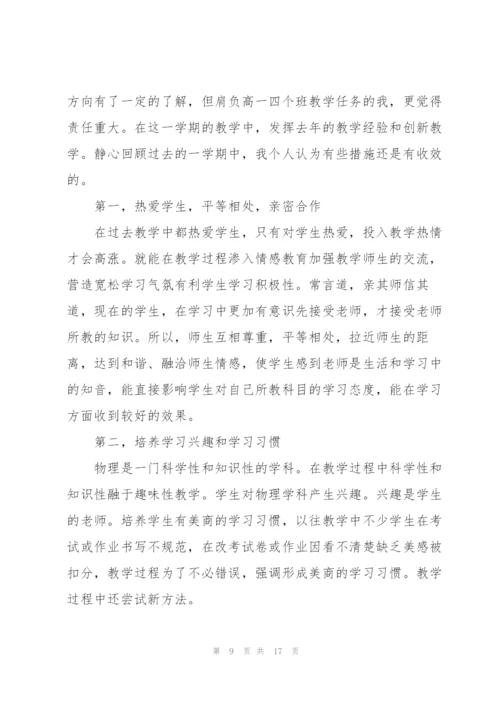 方向有了一定的了解，但肩负高一四个班教学任务的我，更觉得责任重大。在这一学期的教学中，发挥去年的教学经验和创新教学。静心回顾过去的一学期中，我个人认为有些措施还是有收效的。

第一，热爱学生，平等相处，亲密合作

在过去教学中都热爱学生，只有对学生热爱，投入教学热情才会高涨。就能在教学过程渗入情感教育加强教学师生的交流，营造宽松学习气氛有利学生学习积极性。常言道，亲其师信其道，现在的学生，在学习中更加有意识先接受老师，才接受老师所教的知识。所以，师生互相尊重，平等相处，拉近师生的距离，达到和谐、融洽师生情感，使学生感到老师是生活和学习中的知音，能直接影响学生对自己所教科目的学习态度，能在学习方面收到较好的效果。

第二，培养学习兴趣和学习习惯

物理是一门科学性和知识性的学科。在教学过程中科学性和知识性融于趣味性教学。学生对物理学科产生兴趣。兴趣是学生的老师。培养学生有美商的学习习惯，以往教学中不少学生在考试或作业书写不规范，在改考试卷或作业因看不清楚缺乏美感被扣分，教学过程为了不必错误，强调形成美商的学习习惯。教学过程中还尝试新方法。

第 9 页 共 17 页